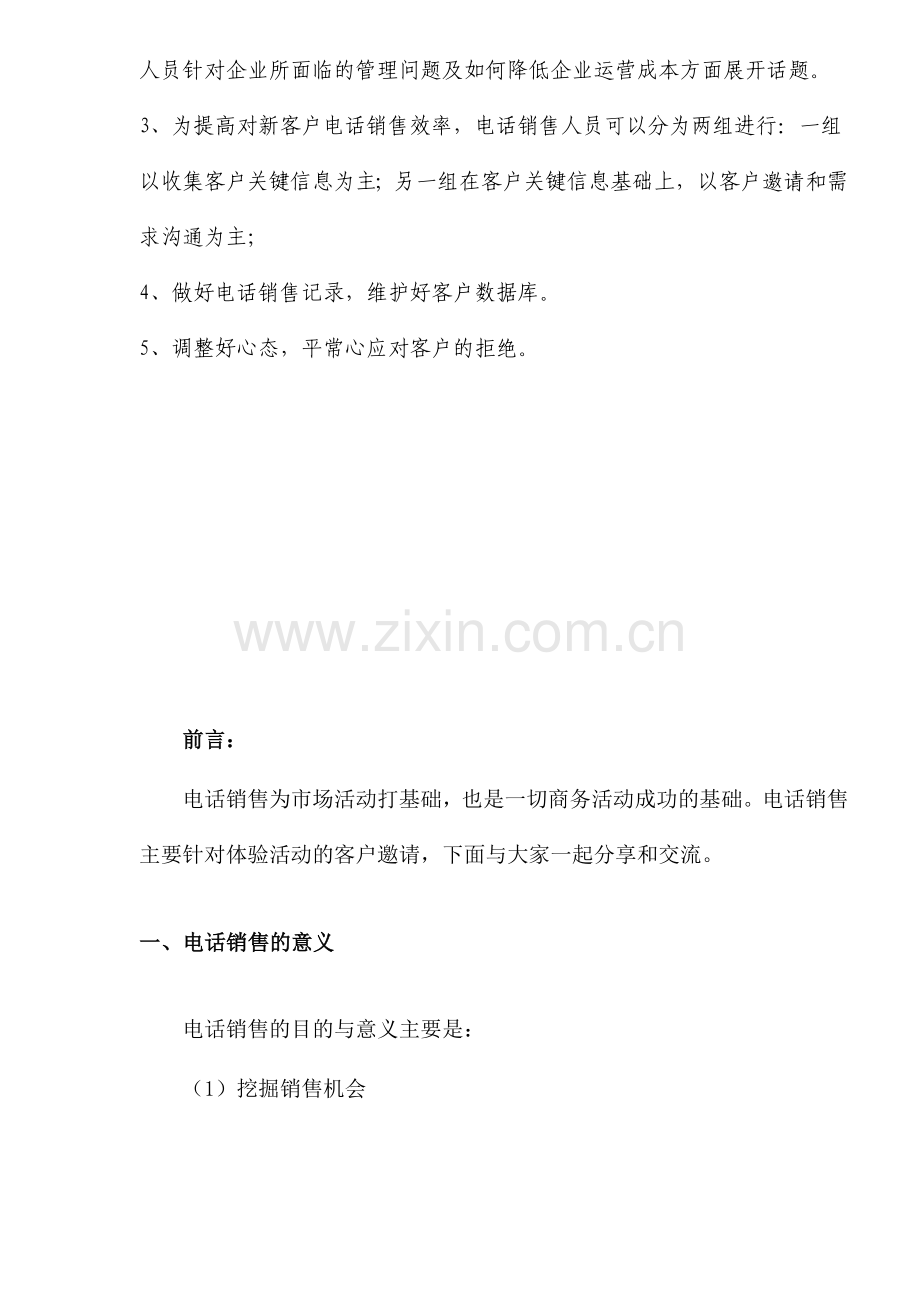 人员针对企业所面临的管理问题及如何降低企业运营成本方面展开话题。

3、为提高对新客户电话销售效率，电话销售人员可以分为两组进行：一组以收集客户关键信息为主；另一组在客户关键信息基础上，以客户邀请和需求沟通为主；

4、做好电话销售记录，维护好客户数据库。

5、调整好心态，平常心应对客户的拒绝。

前言：

电话销售为市场活动打基础，也是一切商务活动成功的基础。电话销售主要针对体验活动的客户邀请，下面与大家一起分享和交流。

一、电话销售的意义

电话销售的目的与意义主要是：

（1）挖掘销售机会

www.zixin.com.cn